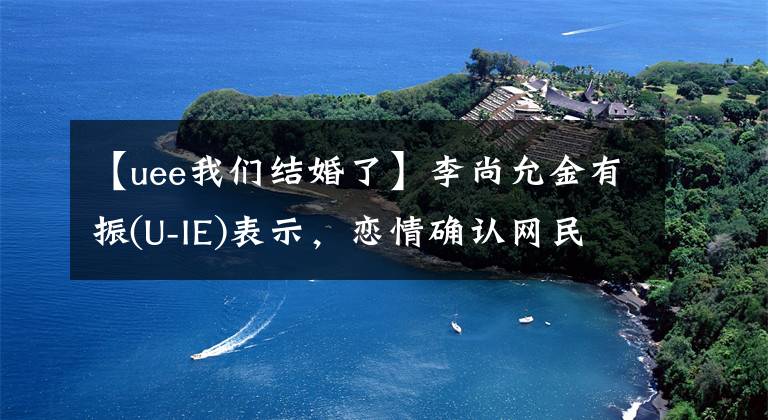 【uee我们结婚了】李尚允金有振(U-IE)表示，恋情确认网民